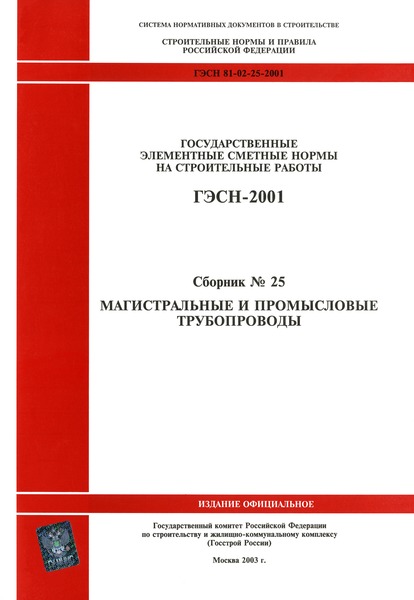 СИСТЕМА НОРМАТИВНЫХ ДОКУМЕНТОВ В СТРОИТЕЛЬСТВЕ

СТРОИТЕЛЬНЫЕ НОРМЫ И ПРАВИЛА
РОССИЙСКОЙ ФЕДЕРАЦИИ

ГЭСН 81-02-25-2001

ГОСУДАРСТВЕННЫЕ
ЭЛЕМЕНТНЫЕ СМЕТНЫЕ НОРМЫ
НА СТРОИТЕЛЬНЫЕ РАБОТЫ

ГЭСН-2001

Сборник № 25

МАГИСТРАЛЬНЫЕ И ПРОМЫСЛОВЫЕ
ТРУБОПРОВОДЫ

ИЗДАНИЕ ОФИЦИАЛЬНОЕ

Государственный комитет Российской Федерации
по строительству и жилищно-коммунальному комплексу
(Госстрой России)

Москва 2003 г.